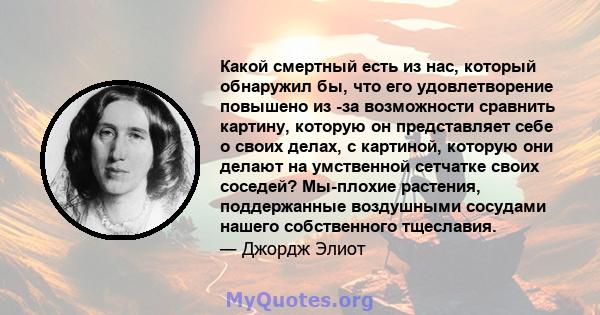 Какой смертный есть из нас, который обнаружил бы, что его удовлетворение повышено из -за возможности сравнить картину, которую он представляет себе о своих делах, с картиной, которую они делают на умственной сетчатке своих соседей? Мы-плохие растения, поддержанные воздушными сосудами нашего собственного тщеславия.

— Джордж Элиот

MyQuotes.org